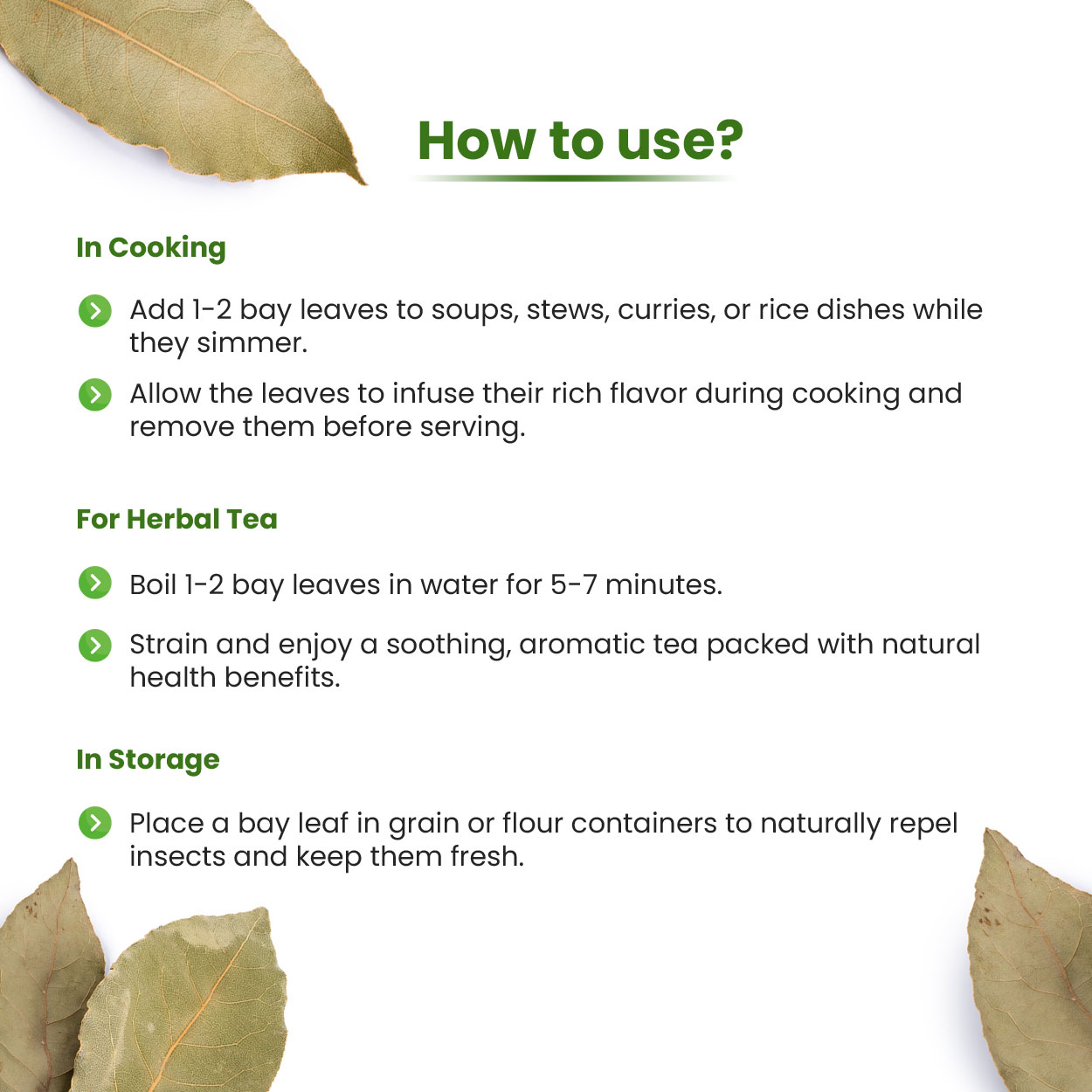 How to use?

In Cooking

Add 1-2 bay leaves to soups, stews, curries, or rice dishes while they simmer.

Allow the leaves to infuse their rich flavor during cooking and remove them before serving.

For Herbal Tea

Boil 1-2 bay leaves in water for 5-7 minutes.

Strain and enjoy a soothing, aromatic tea packed with natural health benefits.

In Storage

Place a bay leaf in grain or flour containers to naturally repel insects and keep them fresh.